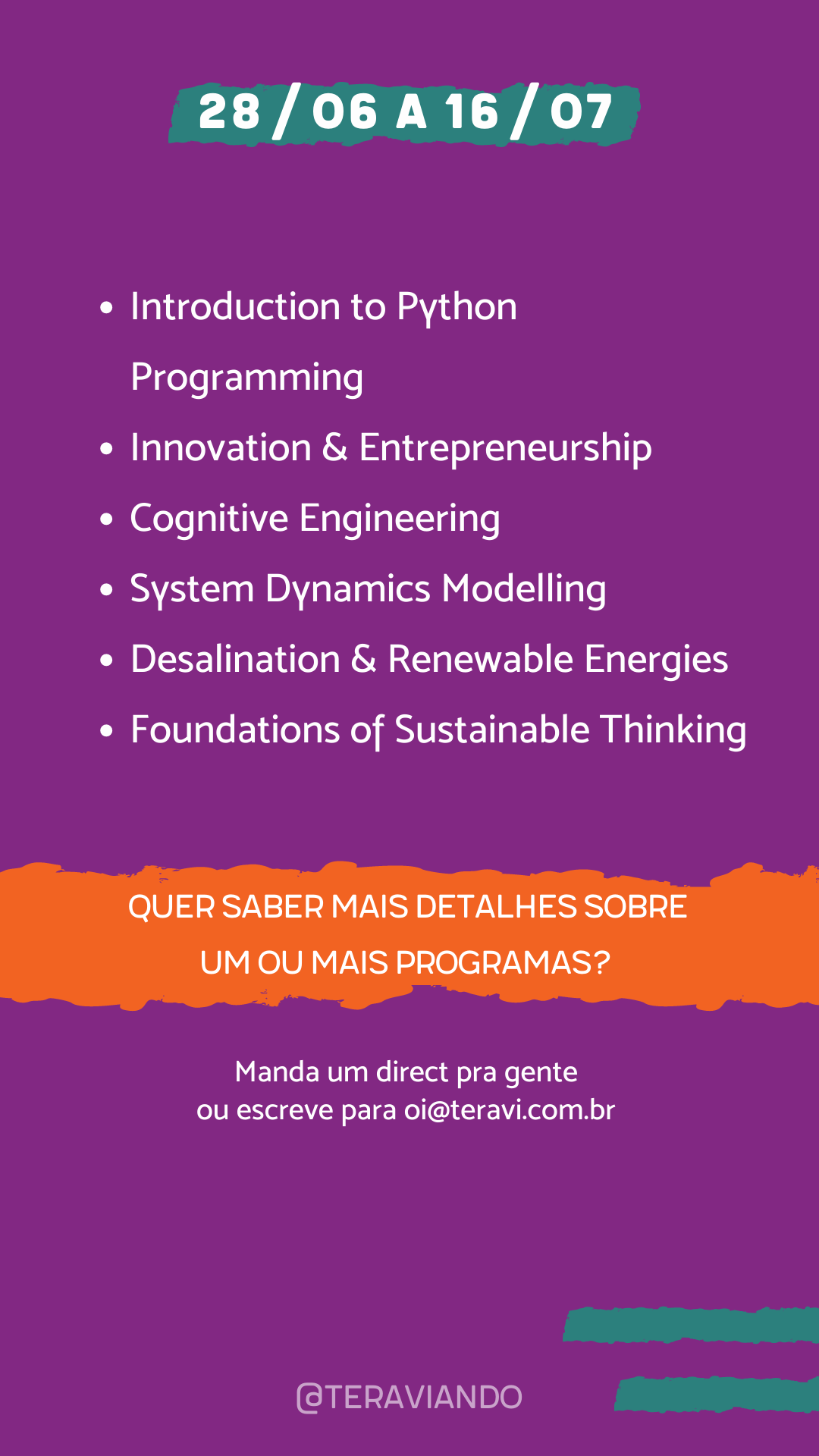 28 / 06 A 16 / 07

• Introduction to Python Programming
• Innovation & Entrepreneurship
• Cognitive Engineering
• System Dynamics Modelling
• Desalination & Renewable Energies
• Foundations of Sustainable Thinking

QUER SABER MAIS DETALHES SOBRE UM OU MAIS PROGRAMAS?

Manda um direct pra gente
ou escreve para oi@teravi.com.br

@TERAVIANDO